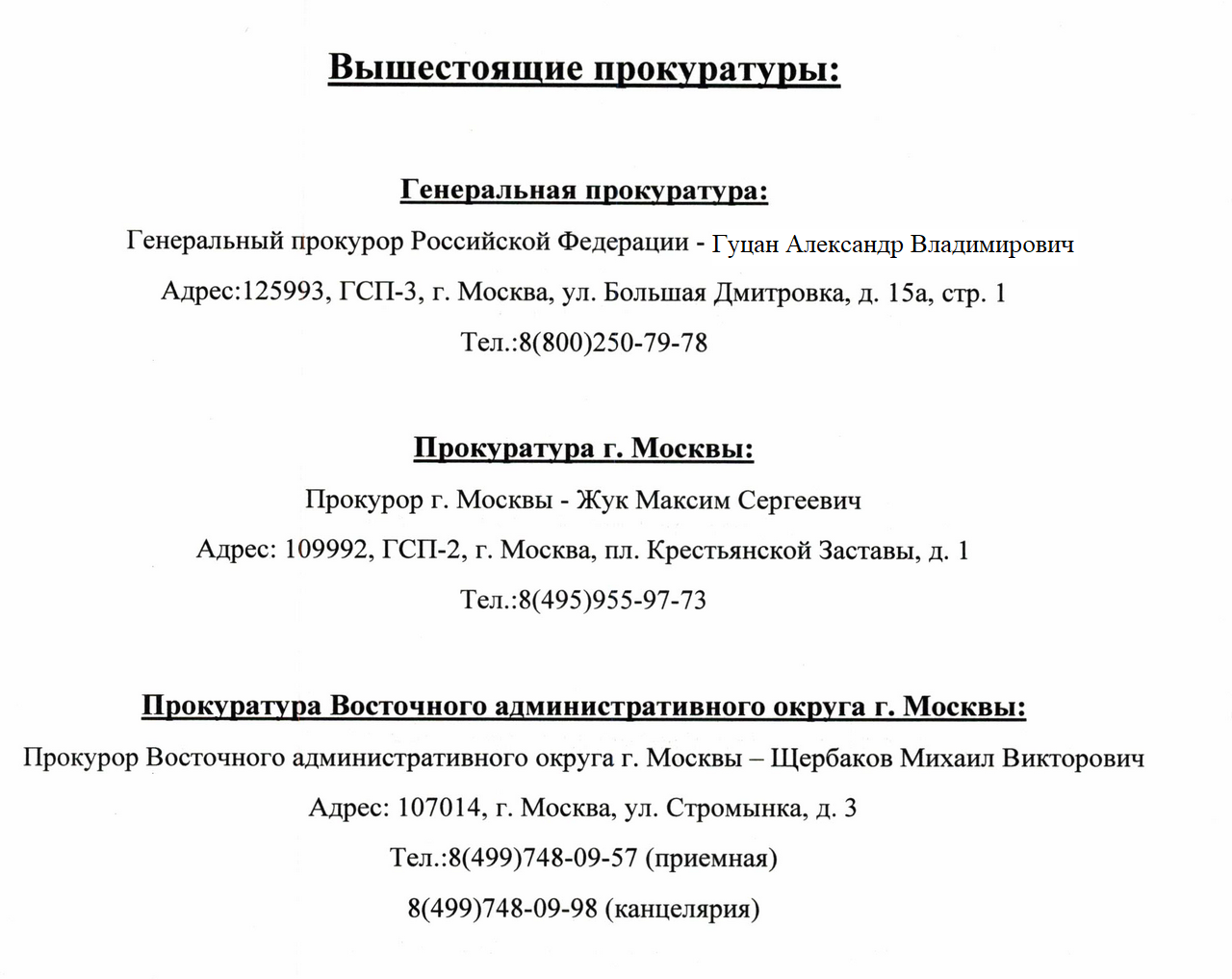 Вышестоящие прокуратуры:

Генеральная прокуратура:

Генеральный прокурор Российской Федерации - Гуцан Александр Владимирович

Адрес:125993, ГСП-3, г. Москва, ул. Большая Дмитровка, д. 15а, стр. 1

Тел.:8(800)250-79-78

Прокуратура г. Москвы:

Прокурор г. Москвы - Жук Максим Сергеевич

Адрес: 109992, ГСП-2, г. Москва, пл. Крестьянской Заставы, д. 1

Тел.:8(495)955-97-73

Прокуратура Восточного административного округа г. Москвы:

Прокурор Восточного административного округа г. Москвы – Щербаков Михаил Викторович

Адрес: 107014, г. Москва, ул. Стромынка, д. 3

Тел.:8(499)748-09-57 (приемная)

8(499)748-09-98 (канцелярия)